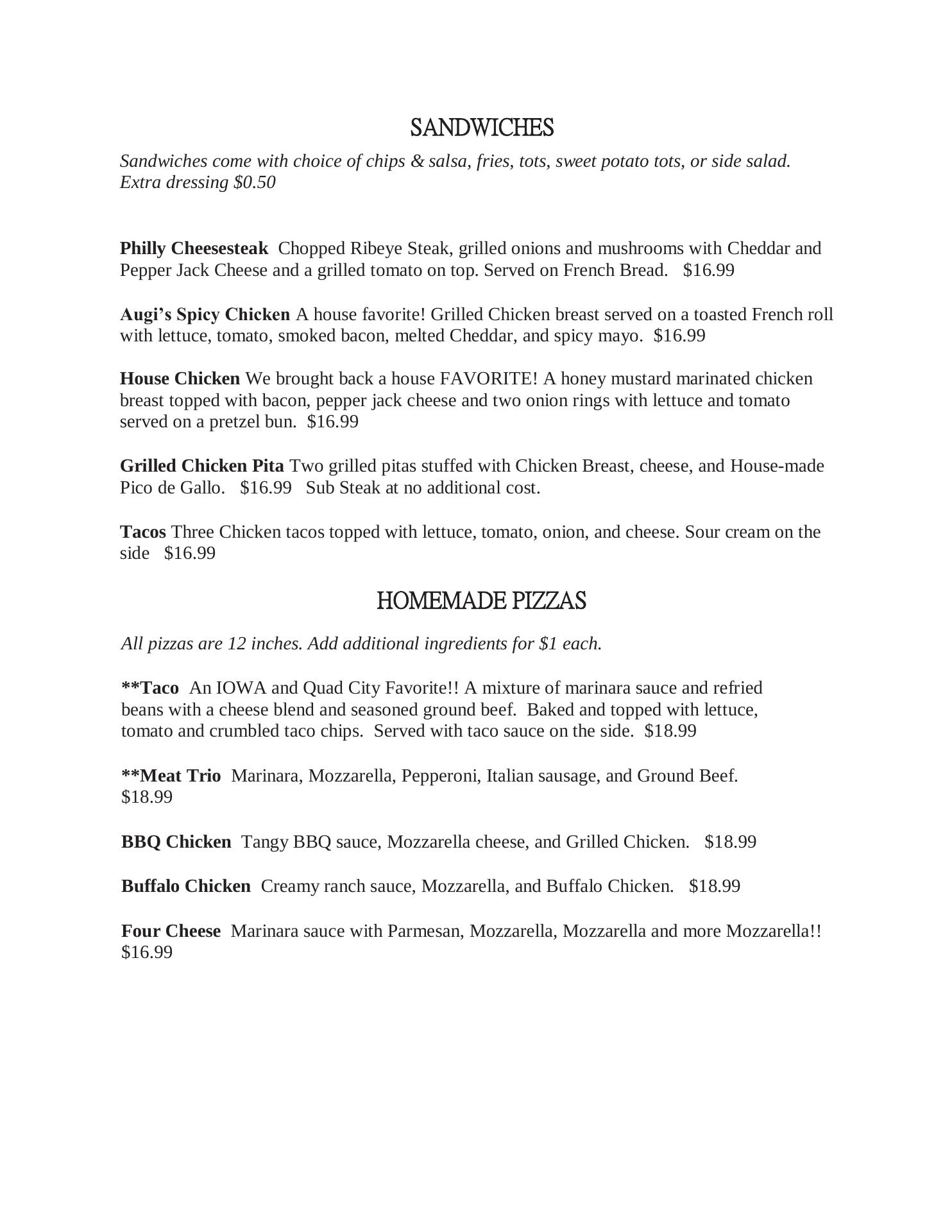 SANDWICHES

Sandwiches come with choice of chips & salsa, fries, tots, sweet potato tots, or side salad. Extra dressing \$0.50

Philly Cheesesteak Chopped Ribeye Steak, grilled onions and mushrooms with Cheddar and Pepper Jack Cheese and a grilled tomato on top. Served on French Bread. \$16.99

Augi's Spicy Chicken A house favorite! Grilled Chicken breast served on a toasted French roll with lettuce, tomato, smoked bacon, melted Cheddar, and spicy mayo. \$16.99

House Chicken We brought back a house FAVORITE! A honey mustard marinated chicken breast topped with bacon, pepper jack cheese and two onion rings with lettuce and tomato served on a pretzel bun. \$16.99

Grilled Chicken Pita Two grilled pitas stuffed with Chicken Breast, cheese, and House-made Pico de Gallo. \$16.99 Sub Steak at no additional cost.

Tacos Three Chicken tacos topped with lettuce, tomato, onion, and cheese. Sour cream on the side \$16.99

HOMEMADE PIZZAS

All pizzas are 12 inches. Add additional ingredients for \$1 each.

**Taco An IOWA and Quad City Favorite!! A mixture of marinara sauce and refried beans with a cheese blend and seasoned ground beef. Baked and topped with lettuce, tomato and crumbled taco chips. Served with taco sauce on the side. \$18.99

**Meat Trio Marinara, Mozzarella, Pepperoni, Italian sausage, and Ground Beef. \$18.99

BBQ Chicken Tangy BBQ sauce, Mozzarella cheese, and Grilled Chicken. \$18.99

Buffalo Chicken Creamy ranch sauce, Mozzarella, and Buffalo Chicken. \$18.99

Four Cheese Marinara sauce with Parmesan, Mozzarella, Mozzarella and more Mozzarella!! \$16.99